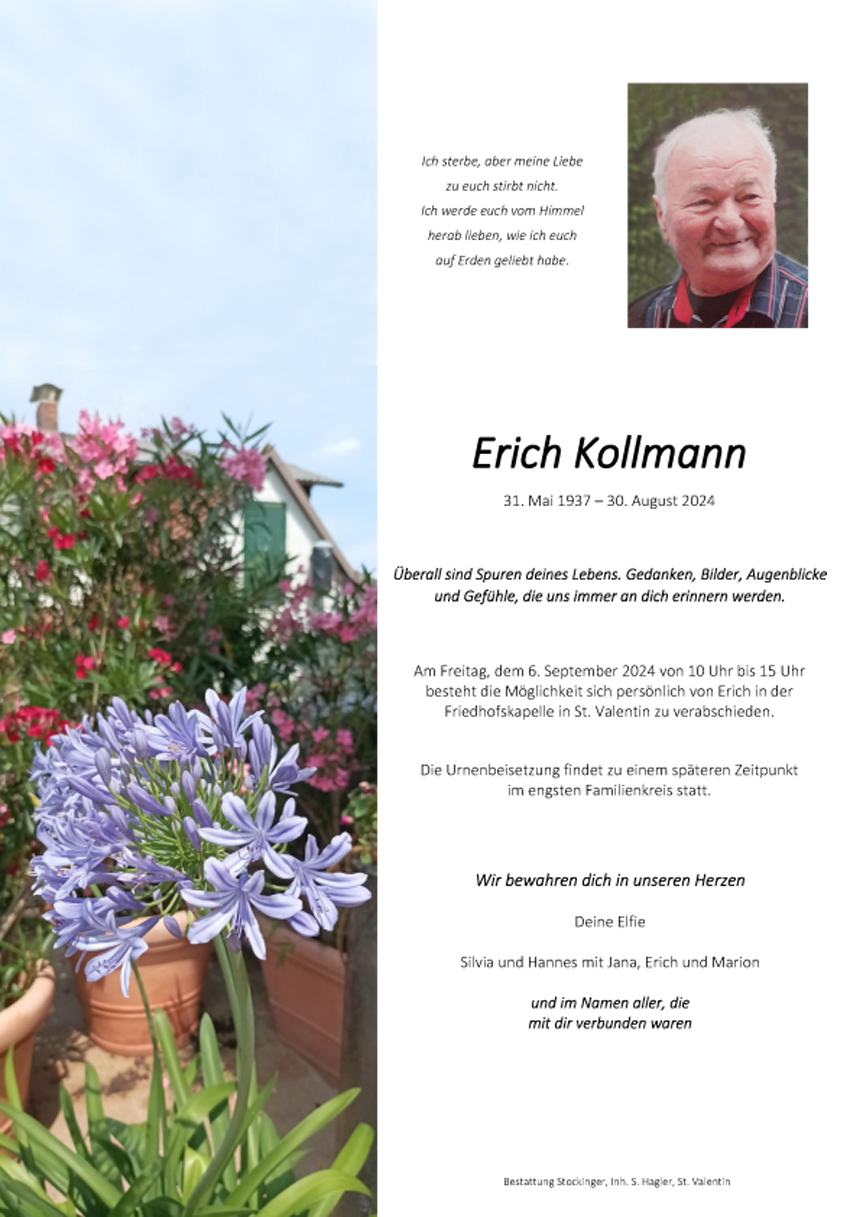 Ich sterbe, aber meine Liebe
zu euch stirbt nicht.
Ich werde euch vom Himmel
herab lieben, wie ich euch
auf Erden geliebt habe.

Erich Kollmann

31. Mai 1937 – 30. August 2024

Überall sind Spuren deines Lebens. Gedanken, Bilder, Augenblicke und Gefühle, die uns immer an dich erinnern werden.

Am Freitag, dem 6. September 2024 von 10 Uhr bis 15 Uhr besteht die Möglichkeit sich persönlich von Erich in der Friedhofskapelle in St. Valentin zu verabschieden.

Die Urnenbeisetzung findet zu einem späteren Zeitpunkt im engsten Familienkreis statt.

Wir bewahren dich in unseren Herzen

Deine Elfie

Silvia und Hannes mit Jana, Erich und Marion

und im Namen aller, die
mit dir verbunden waren

Bestattung Stockinger, Inh. S. Hagler, St. Valentin